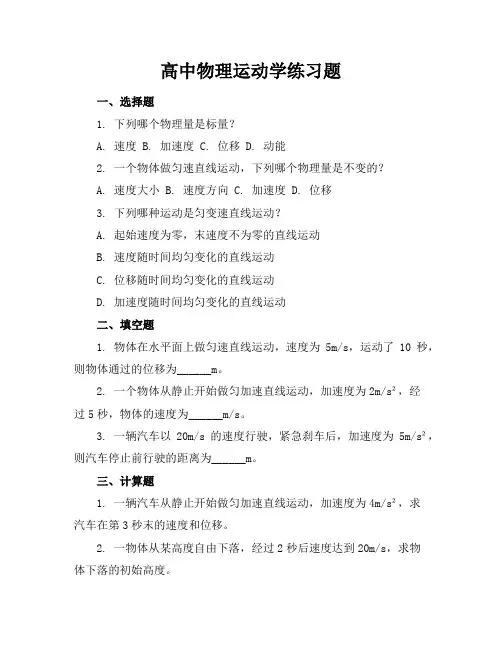 高中物理运动学练习题

一、选择题

1. 下列哪个物理量是标量？

A. 速度 B. 加速度 C. 位移 D. 动能

2. 一个物体做匀速直线运动，下列哪个物理量是不变的？

A. 速度大小 B. 速度方向 C. 加速度 D. 位移

3. 下列哪种运动是匀变速直线运动？

A. 起始速度为零，末速度不为零的直线运动

B. 速度随时间均匀变化的直线运动

C. 位移随时间均匀变化的直线运动

D. 加速度随时间均匀变化的直线运动

二、填空题

1. 物体在水平面上做匀速直线运动，速度为 5m/s，运动了 10 秒，则物体通过的位移为______m。

2. 一个物体从静止开始做匀加速直线运动，加速度为 $2m/s^2$，经过 5 秒，物体的速度为______m/s。

3. 一辆汽车以 20m/s 的速度行驶，紧急刹车后，加速度为 $5m/s^2$，则汽车停止前行驶的距离为______m。

三、计算题

1. 一辆汽车从静止开始做匀加速直线运动，加速度为 $4m/s^2$，求汽车在第 3 秒末的速度和位移。

2. 一物体从某高度自由下落，经过 2 秒后速度达到 20m/s，求物体下落的初始高度。